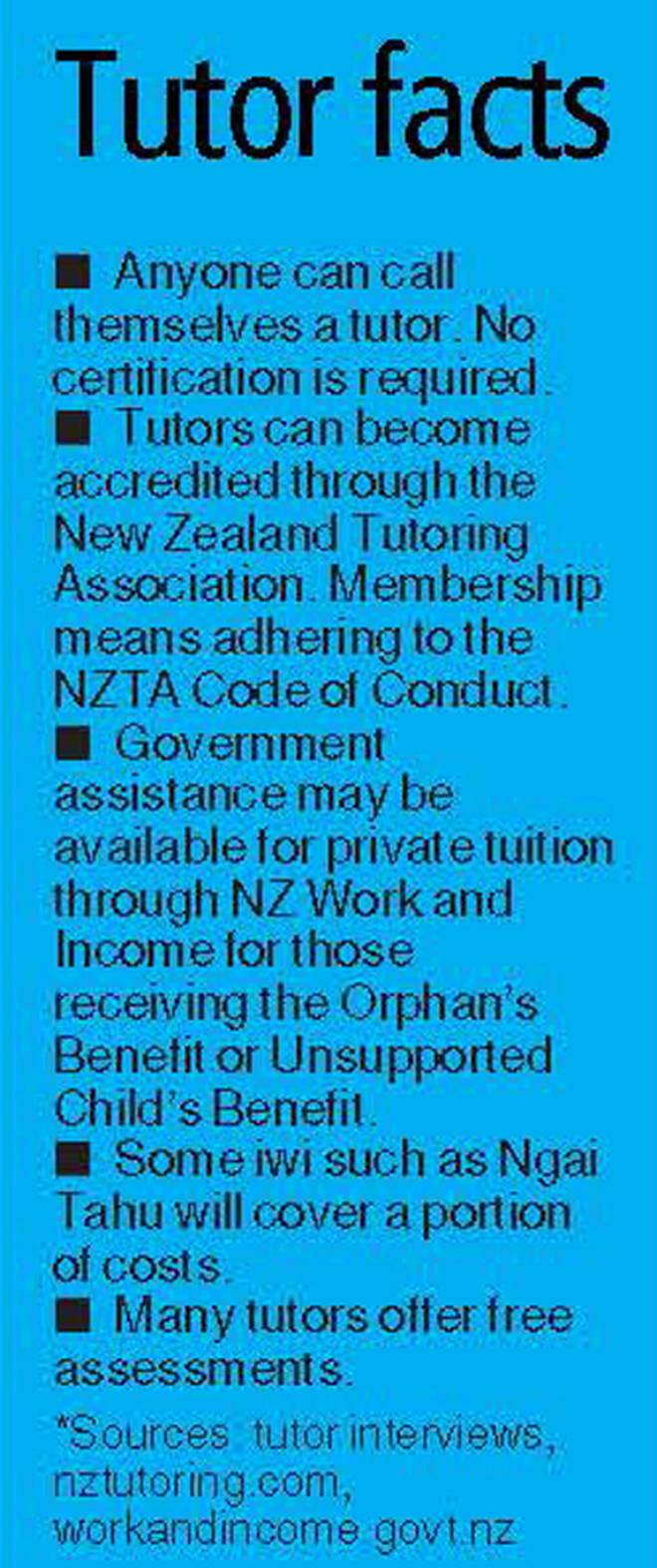 Tutor facts

■ Anyone can call themselves a tutor. No certification is required.

■ Tutors can become accredited through the New Zealand Tutoring Association. Membership means adhering to the NZTA Code of Conduct.

■ Government assistance may be available for private tuition through NZ Work and Income for those receiving the Orphan's Benefit or Unsupported Child's Benefit.

■ Some iwi such as Ngai Tahu will cover a portion of costs.

■ Many tutors offer free assessments.

*Sources: tutor interviews, nztutoring.com, workandincome.govt.nz